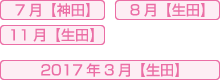 ７月【神田】

８月【生田】

11月【生田】

2017年３月【生田】